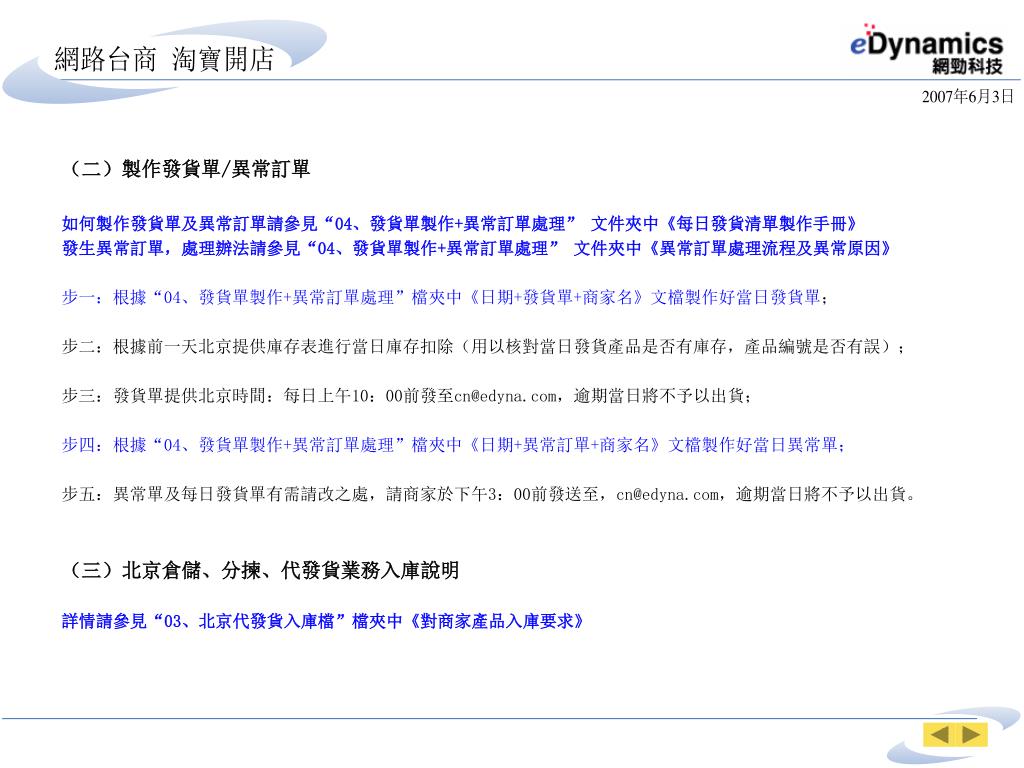 網路台商 淘寶開店

eDynamics
網勁科技

2007年6月3日

（二）製作發貨單/異常訂單

如何製作發貨單及異常訂單請參見“04、發貨單製作+異常訂單處理” 文件夾中《每日發貨清單製作手冊》
發生異常訂單，處理辦法請參見“04、發貨單製作+異常訂單處理” 文件夾中《異常訂單處理流程及異常原因》

步一：根據“04、發貨單製作+異常訂單處理”檔夾中《日期+發貨單+商家名》文檔製作好當日發貨單；

步二：根據前一天北京提供庫存表進行當日庫存扣除（用以核對當日發貨產品是否有庫存，產品編號是否有誤）；

步三：發貨單提供北京時間：每日上午10：00前發至cn@edyna.com，逾期當日將不予以出貨；

步四：根據“04、發貨單製作+異常訂單處理”檔夾中《日期+異常訂單+商家名》文檔製作好當日異常單；

步五：異常單及每日發貨單有需請改之處，請商家於下午3：00前發送至，cn@edyna.com，逾期當日將不予以出貨。

（三）北京倉儲、分揀、代發貨業務入庫說明

詳情請參見“03、北京代發貨入庫檔”檔夾中《對商家產品入庫要求》